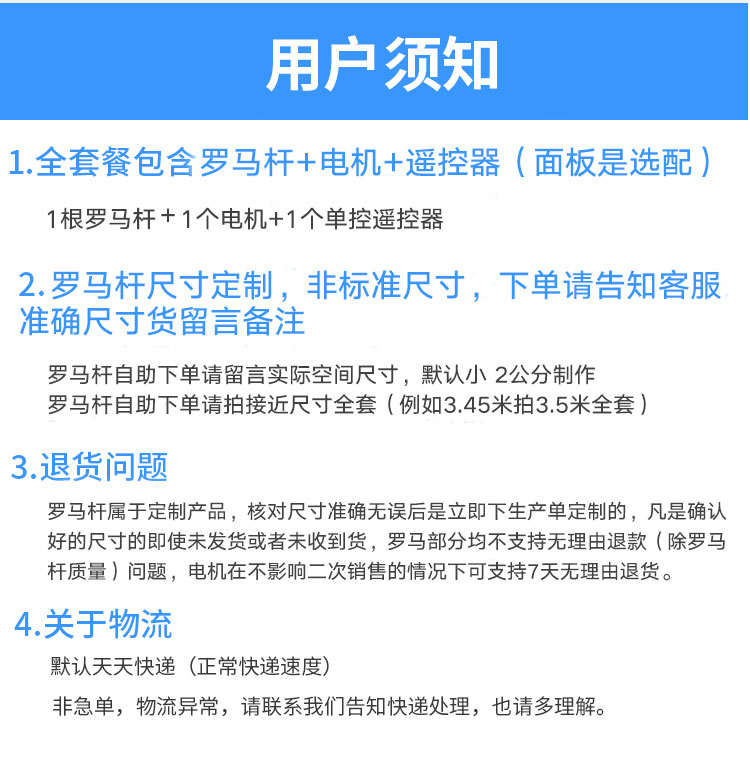 用户须知

1.全套餐包含罗马杆+电机+遥控器（面板是选配）

1根罗马杆＋1个电机+1个单控遥控器

2.罗马杆尺寸定制，非标准尺寸，下单请告知客服准确尺寸货留言备注

罗马杆自助下单请留言实际空间尺寸，默认小 2公分制作
罗马杆自助下单请拍接近尺寸全套（例如3.45米拍3.5米全套）

3.退货问题

罗马杆属于定制产品，核对尺寸准确无误后是立即下生产单定制的，凡是确认好的尺寸的即使未发货或者未收到货，罗马部分均不支持无理由退款（除罗马杆质量）问题，电机在不影响二次销售的情况下可支持7天无理由退货。

4.关于物流

默认天天快递（正常快递速度）

非急单，物流异常，请联系我们告知快递处理，也请多理解。